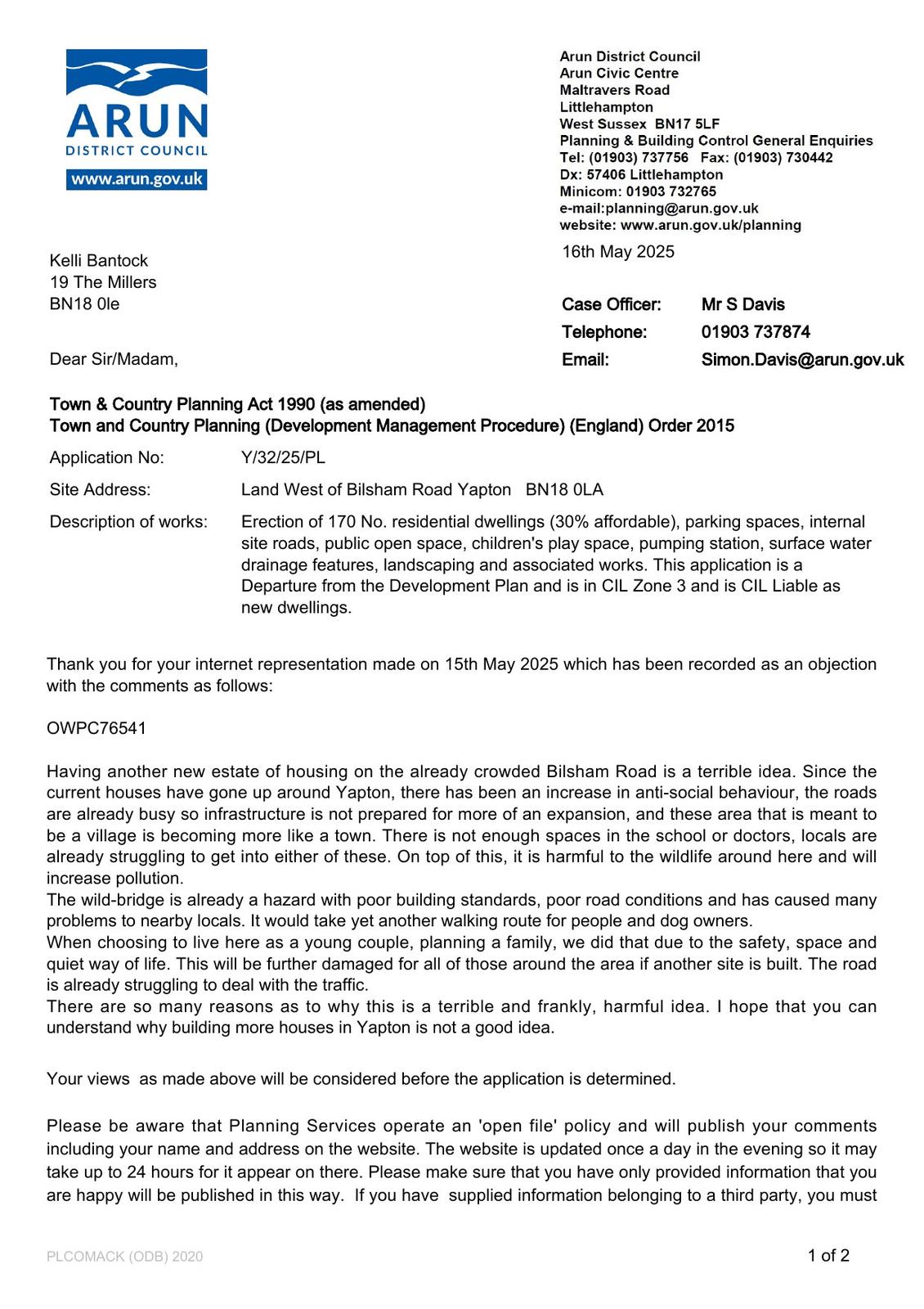 ARUN
DISTRICT COUNCIL
www.arun.gov.uk

Arun District Council
Arun Civic Centre
Maltravers Road
Littlehampton
West Sussex BN17 5LF
Planning & Building Control General Enquiries
Tel: (01903) 737756 Fax: (01903) 730442
Dx: 57406 Littlehampton
Minicom: 01903 732765
e-mail:planning@arun.gov.uk
website: www.arun.gov.uk/planning

16th May 2025

Kelli Bantock
19 The Millers
BN18 0le

Case Officer: Mr S Davis
Telephone: 01903 737874
Email: Simon.Davis@arun.gov.uk

Dear Sir/Madam,

Town & Country Planning Act 1990 (as amended)
Town and Country Planning (Development Management Procedure) (England) Order 2015

Application No: Y/32/25/PL

Site Address: Land West of Bilsham Road Yapton BN18 0LA

Description of works: Erection of 170 No. residential dwellings (30% affordable), parking spaces, internal site roads, public open space, children's play space, pumping station, surface water drainage features, landscaping and associated works. This application is a Departure from the Development Plan and is in CIL Zone 3 and is CIL Liable as new dwellings.

Thank you for your internet representation made on 15th May 2025 which has been recorded as an objection with the comments as follows:

OWPC76541

Having another new estate of housing on the already crowded Bilsham Road is a terrible idea. Since the current houses have gone up around Yapton, there has been an increase in anti-social behaviour, the roads are already busy so infrastructure is not prepared for more of an expansion, and these area that is meant to be a village is becoming more like a town. There is not enough spaces in the school or doctors, locals are already struggling to get into either of these. On top of this, it is harmful to the wildlife around here and will increase pollution.
The wild-bridge is already a hazard with poor building standards, poor road conditions and has caused many problems to nearby locals. It would take yet another walking route for people and dog owners.
When choosing to live here as a young couple, planning a family, we did that due to the safety, space and quiet way of life. This will be further damaged for all of those around the area if another site is built. The road is already struggling to deal with the traffic.
There are so many reasons as to why this is a terrible and frankly, harmful idea. I hope that you can understand why building more houses in Yapton is not a good idea.

Your views as made above will be considered before the application is determined.

Please be aware that Planning Services operate an 'open file' policy and will publish your comments including your name and address on the website. The website is updated once a day in the evening so it may take up to 24 hours for it appear on there. Please make sure that you have only provided information that you are happy will be published in this way. If you have supplied information belonging to a third party, you must

PLCOMACK (ODB) 2020
1 of 2